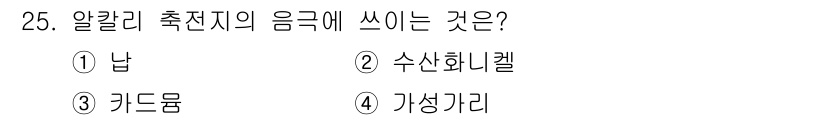 25. 알칼리 축전지의 음극에 쓰이는 것은?

① 납
② 수산화니켈
③ 카드뮴
④ 가성가리